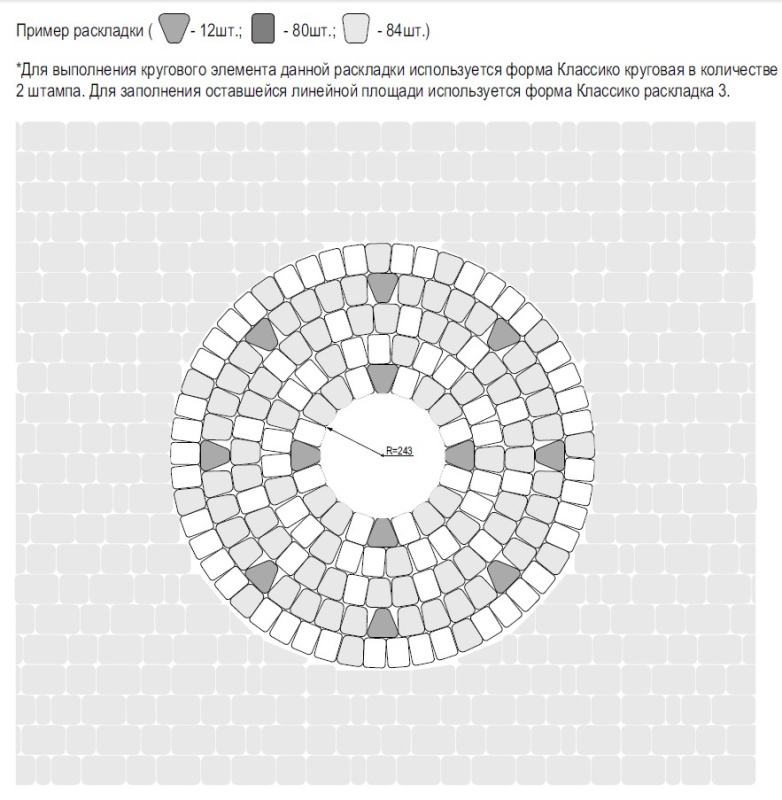 Пример раскладки ( - 12шт.; - 80шт.; - 84шт.)

*Для выполнения кругового элемента данной раскладки используется форма Классико круговая в количестве 2 штампа. Для заполнения оставшейся линейной площади используется форма Классико раскладка 3.

R=243